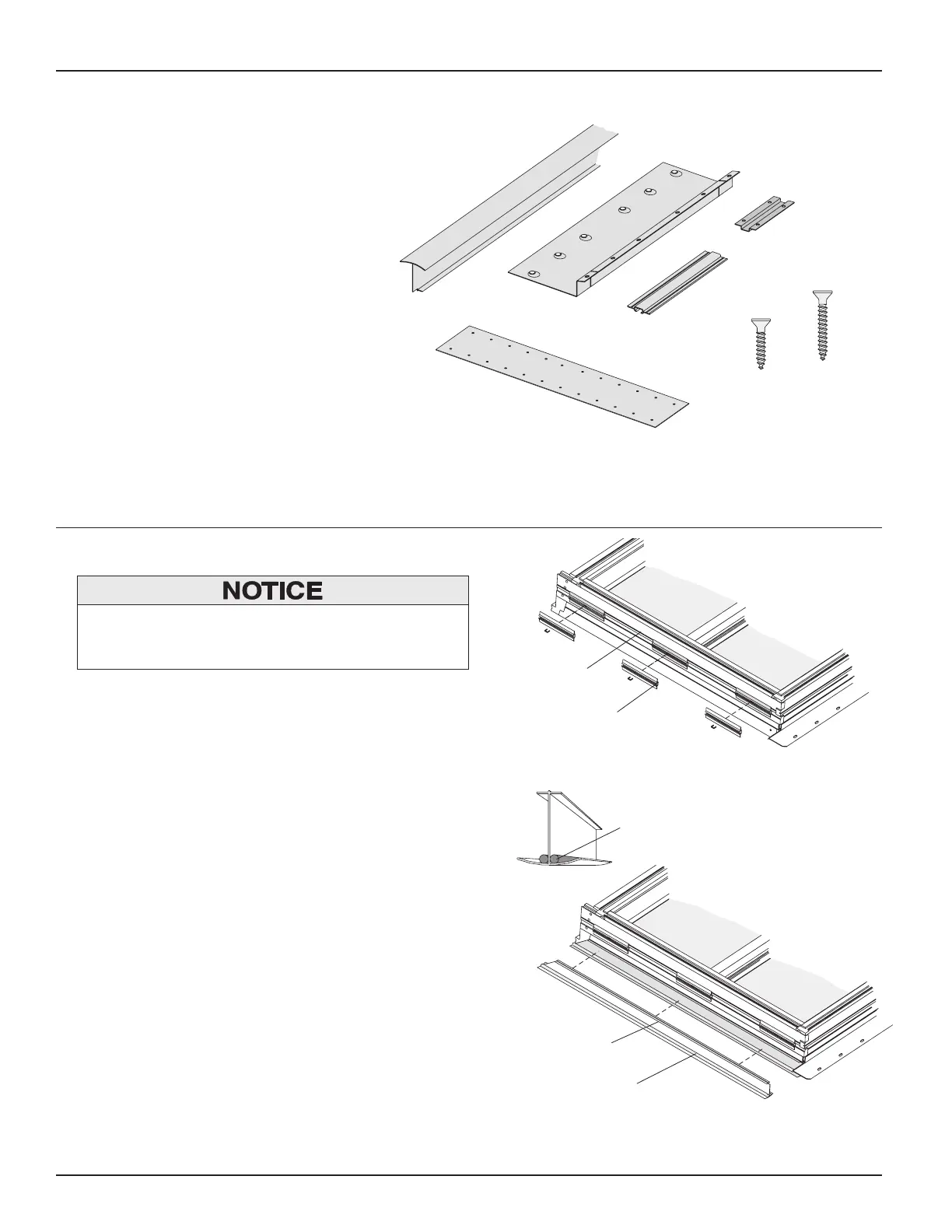 NOTICE